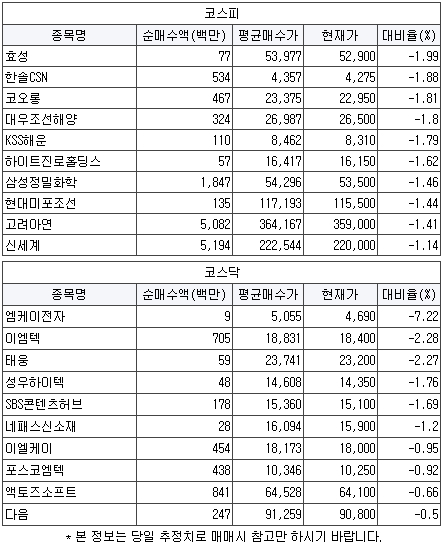 코스피

| 종목명 | 순매수액(백만) | 평균매수가 | 현재가 | 대비율(%) |
|---|---|---|---|---|
| 효성 | 77 | 53,977 | 52,900 | -1.99 |
| 한솔CSN | 534 | 4,357 | 4,275 | -1.88 |
| 코오롱 | 467 | 23,375 | 22,950 | -1.81 |
| 대우조선해양 | 324 | 26,987 | 26,500 | -1.8 |
| KSS해운 | 110 | 8,462 | 8,310 | -1.79 |
| 하이트진로홀딩스 | 57 | 16,417 | 16,150 | -1.62 |
| 삼성정밀화학 | 1,847 | 54,296 | 53,500 | -1.46 |
| 현대미포조선 | 135 | 117,193 | 115,500 | -1.44 |
| 고려아연 | 5,082 | 364,167 | 359,000 | -1.41 |
| 신세계 | 5,194 | 222,544 | 220,000 | -1.14 |

코스닥

| 종목명 | 순매수액(백만) | 평균매수가 | 현재가 | 대비율(%) |
|---|---|---|---|---|
| 엠케이전자 | 9 | 5,055 | 4,690 | -7.22 |
| 이엠텍 | 705 | 18,831 | 18,400 | -2.28 |
| 태웅 | 59 | 23,741 | 23,200 | -2.27 |
| 성우하이텍 | 48 | 14,608 | 14,350 | -1.76 |
| SBS콘텐츠허브 | 178 | 15,360 | 15,100 | -1.69 |
| 네패스신소재 | 28 | 16,094 | 15,900 | -1.2 |
| 이엘케이 | 454 | 18,173 | 18,000 | -0.95 |
| 포스코엠텍 | 438 | 10,346 | 10,250 | -0.92 |
| 액토즈소프트 | 841 | 64,528 | 64,100 | -0.66 |
| 다음 | 247 | 91,259 | 90,800 | -0.5 |

* 본 정보는 당일 추정치로 매매시 참고만 하시기 바랍니다.